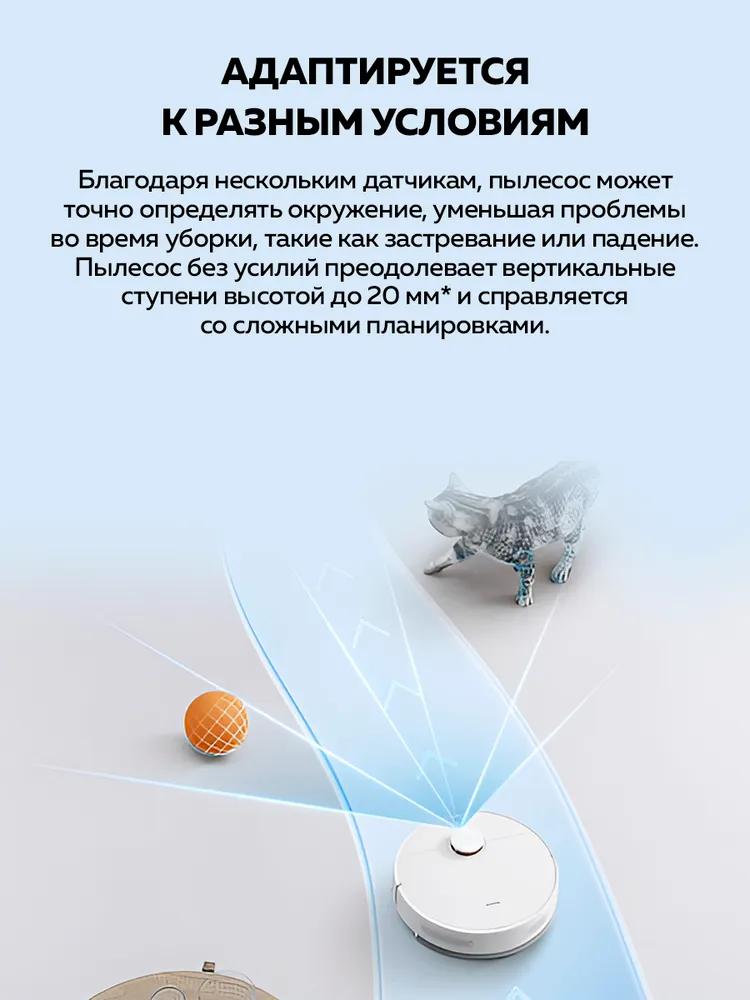 АДАПТИРУЕТСЯ
К РАЗНЫМ УСЛОВИЯМ

Благодаря нескольким датчикам, пылесос может точно определять окружение, уменьшая проблемы во время уборки, такие как застревание или падение. Пылесос без усилий преодолевает вертикальные ступени высотой до 20 мм* и справляется со сложными планировками.